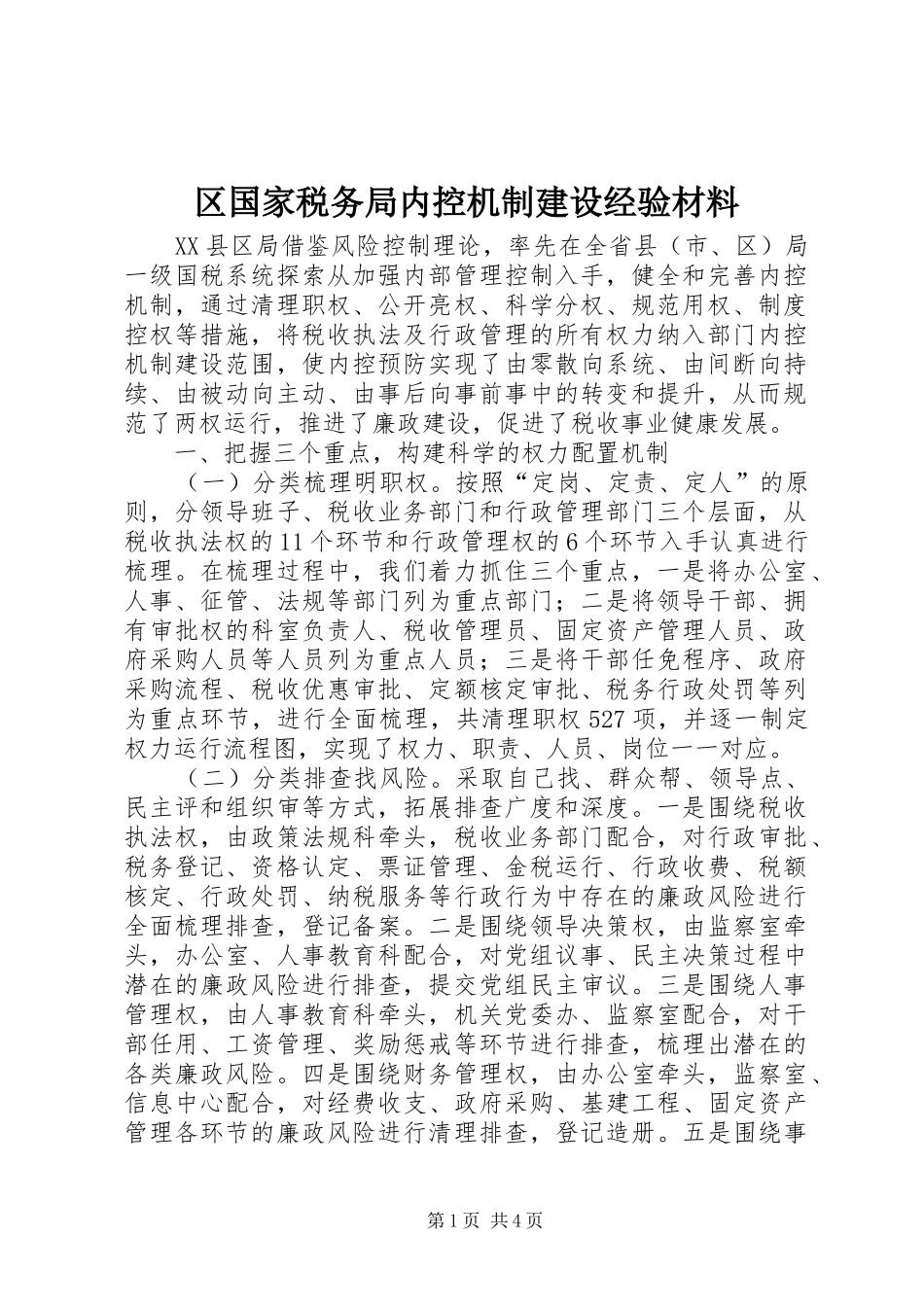 区国家税务局内控机制建设经验材料

XX县区局借鉴风险控制理论，率先在全省县（市、区）局一级国税系统探索从加强内部管理控制入手，健全和完善内控机制，通过清理职权、公开亮权、科学分权、规范用权、制度控权等措施，将税收执法及行政管理的所有权力纳入部门内控机制建设范围，使内控预防实现了由零散向系统、由间断向持续、由被动向主动、由事后向事前事中的转变和提升，从而规范了两权运行，推进了廉政建设，促进了税收事业健康发展。

一、把握三个重点，构建科学的权力配置机制

（一）分类梳理明职权。按照“定岗、定责、定人”的原则，分领导班子、税收业务部门和行政管理部门三个层面，从税收执法权的11个环节和行政管理权的6个环节入手认真进行梳理。在梳理过程中，我们着力抓住三个重点，一是将办公室、人事、征管、法规等部门列为重点部门；二是将领导干部、拥有审批权的科室负责人、税收管理员、固定资产管理人员、政府采购人员等人员列为重点人员；三是将干部任免程序、政府采购流程、税收优惠审批、定额核定审批、税务行政处罚等列为重点环节，进行全面梳理，共清理职权527项，并逐一制定权力运行流程图，实现了权力、职责、人员、岗位一一对应。

（二）分类排查找风险。采取自己找、群众帮、领导点、民主评和组织审等方式，拓展排查广度和深度。一是围绕税收执法权，由政策法规科牵头，税收业务部门配合，对行政审批、税务登记、资格认定、票证管理、金税运行、行政收费、税额核定、行政处罚、纳税服务等行政行为中存在的廉政风险进行全面梳理排查，登记备案。二是围绕领导决策权，由监察室牵头，办公室、人事教育科配合，对党组议事、民主决策过程中潜在的廉政风险进行排查，提交党组民主审议。三是围绕人事管理权，由人事教育科牵头，机关党委办、监察室配合，对干部任用、工资管理、奖励惩戒等环节进行排查，梳理出潜在的各类廉政风险。四是围绕财务管理权，由办公室牵头，监察室、信息中心配合，对经费收支、政府采购、基建工程、固定资产管理各环节的廉政风险进行清理排查，登记造册。五是围绕事

第1页 共4页